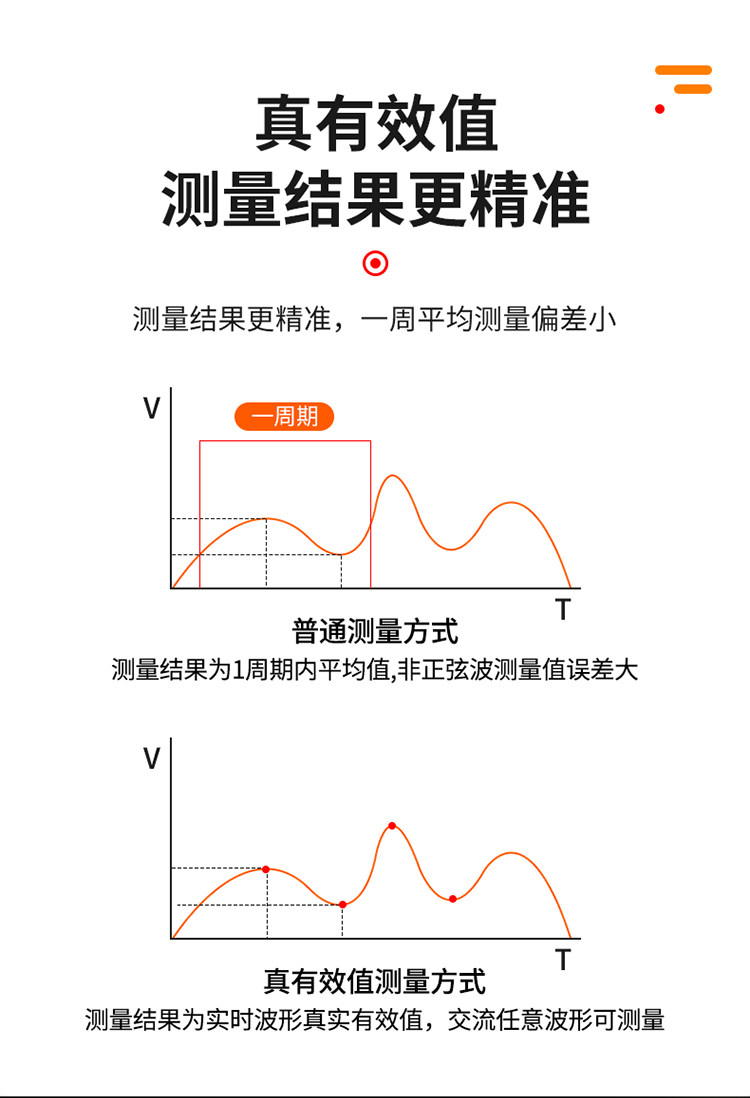 真有效值
测量结果更精准

测量结果更精准，一周平均测量偏差小

V
一周期
T
普通测量方式
测量结果为1周期内平均值,非正弦波测量值误差大

V
T
真有效值测量方式
测量结果为实时波形真实有效值，交流任意波形可测量